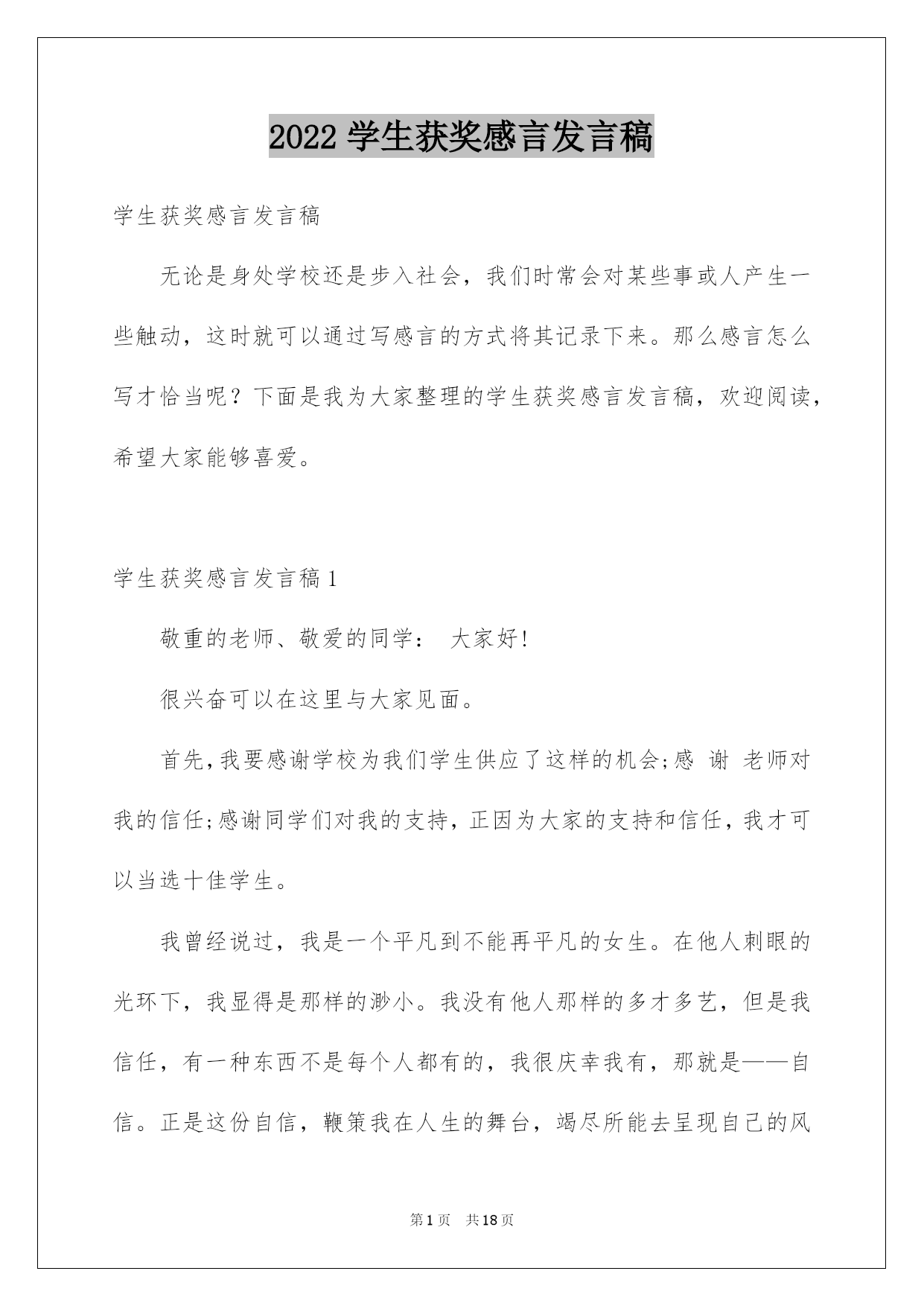 2022 学生获奖感言发言稿

学生获奖感言发言稿

无论是身处学校还是步入社会，我们时常会对某些事或人产生一些触动，这时就可以通过写感言的方式将其记录下来。那么感言怎么写才恰当呢？下面是我为大家整理的学生获奖感言发言稿，欢迎阅读，希望大家能够喜爱。

学生获奖感言发言稿 1

敬重的老师、敬爱的同学： 大家好!

很兴奋可以在这里与大家见面。

首先,我要感谢学校为我们学生供应了这样的机会;感 谢 老师对我的信任;感谢同学们对我的支持，正因为大家的支持和信任，我才可以当选十佳学生。

我曾经说过，我是一个平凡到不能再平凡的女生。在他人刺眼的光环下，我显得是那样的渺小。我没有他人那样的多才多艺，但是我信任，有一种东西不是每个人都有的，我很庆幸我有，那就是——自信。正是这份自信，鞭策我在人生的舞台，竭尽所能去呈现自己的风

第 1 页 共 18 页